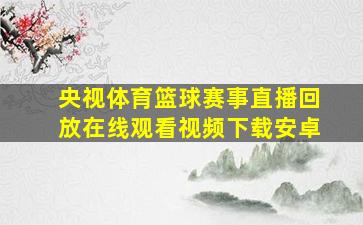 央视体育篮球赛事直播回放在线观看视频下载安卓